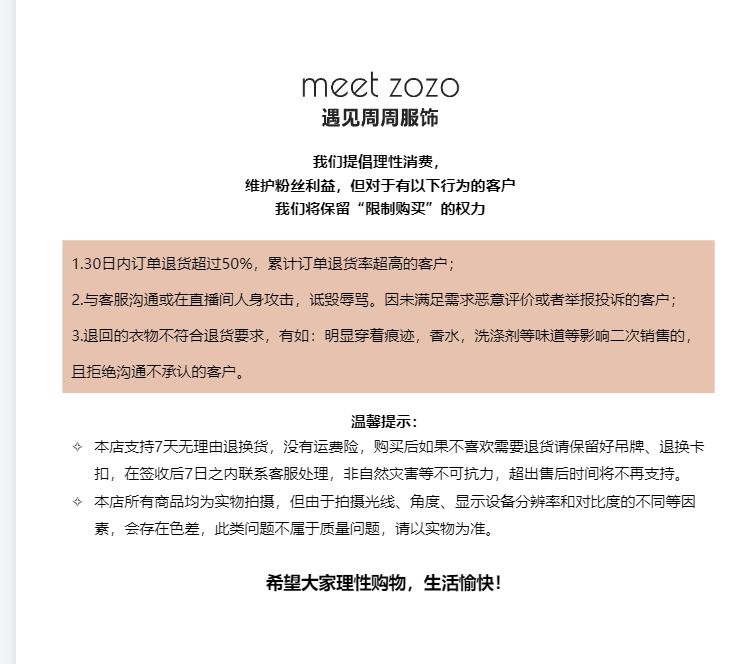 meet zozo
遇见周周服饰

我们提倡理性消费，
维护粉丝利益，但对于有以下行为的客户
我们将保留“限制购买”的权力

1.30日内订单退货超过50%，累计订单退货率超高的客户；

2.与客服沟通或在直播间人身攻击，诋毁辱骂。因未满足需求恶意评价或者举报投诉的客户；

3.退回的衣物不符合退货要求，有如：明显穿着痕迹，香水，洗涤剂等味道等影响二次销售的，且拒绝沟通不承认的客户。

温馨提示：

✧ 本店支持7天无理由退换货，没有运费险，购买后如果不喜欢需要退货请保留好吊牌、退换卡扣，在签收后7日之内联系客服处理，非自然灾害等不可抗力，超出售后时间将不再支持。

✧ 本店所有商品均为实物拍摄，但由于拍摄光线、角度、显示设备分辨率和对比度的不同等因素，会存在色差，此类问题不属于质量问题，请以实物为准。

希望大家理性购物，生活愉快！